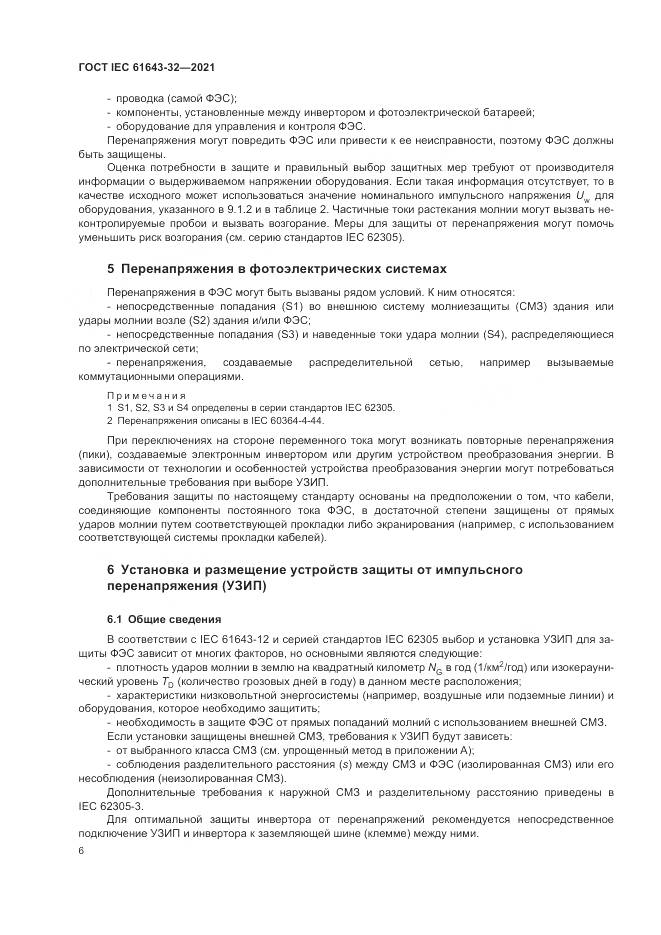 ГОСТ IEC 61643-32—2021

- проводка (самой ФЭС);
- компоненты, установленные между инвертором и фотоэлектрической батареей;
- оборудование для управления и контроля ФЭС.

Перенапряжения могут повредить ФЭС или привести к ее неисправности, поэтому ФЭС должны быть защищены.

Оценка потребности в защите и правильный выбор защитных мер требуют от производителя информации о выдерживаемом напряжении оборудования. Если такая информация отсутствует, то в качестве исходного может использоваться значение номинального импульсного напряжения $U_w$ для оборудования, указанного в 9.1.2 и в таблице 2. Частичные токи растекания молнии могут вызвать неконтролируемые пробои и вызвать возгорание. Меры для защиты от перенапряжения могут помочь уменьшить риск возгорания (см. серию стандартов IEC 62305).

5 Перенапряжения в фотоэлектрических системах

Перенапряжения в ФЭС могут быть вызваны рядом условий. К ним относятся:
- непосредственные попадания (S1) во внешнюю систему молниезащиты (СМЗ) здания или удары молнии возле (S2) здания и/или ФЭС;
- непосредственные попадания (S3) и наведенные токи удара молнии (S4), распределяющиеся по электрической сети;
- перенапряжения, создаваемые распределительной сетью, например вызываемые коммутационными операциями.

Примечания
1 S1, S2, S3 и S4 определены в серии стандартов IEC 62305.
2 Перенапряжения описаны в IEC 60364-4-44.

При переключениях на стороне переменного тока могут возникать повторные перенапряжения (пики), создаваемые электронным инвертором или другим устройством преобразования энергии. В зависимости от технологии и особенностей устройства преобразования энергии могут потребоваться дополнительные требования при выборе УЗИП.

Требования защиты по настоящему стандарту основаны на предположении о том, что кабели, соединяющие компоненты постоянного тока ФЭС, в достаточной степени защищены от прямых ударов молнии путем соответствующей прокладки либо экранирования (например, с использованием соответствующей системы прокладки кабелей).

6 Установка и размещение устройств защиты от импульсного перенапряжения (УЗИП)

6.1 Общие сведения

В соответствии с IEC 61643-12 и серией стандартов IEC 62305 выбор и установка УЗИП для защиты ФЭС зависит от многих факторов, но основными являются следующие:
- плотность ударов молнии в землю на квадратный километр $N_G$ в год (1/км$^2$/год) или изокераунический уровень $T_D$ (количество грозовых дней в году) в данном месте расположения;
- характеристики низковольтной энергосистемы (например, воздушные или подземные линии) и оборудования, которое необходимо защитить;
- необходимость в защите ФЭС от прямых попаданий молний с использованием внешней СМЗ.

Если установки защищены внешней СМЗ, требования к УЗИП будут зависеть:
- от выбранного класса СМЗ (см. упрощенный метод в приложении А);
- соблюдения разделительного расстояния (s) между СМЗ и ФЭС (изолированная СМЗ) или его несоблюдения (неизолированная СМЗ).

Дополнительные требования к наружной СМЗ и разделительному расстоянию приведены в IEC 62305-3.

Для оптимальной защиты инвертора от перенапряжений рекомендуется непосредственное подключение УЗИП и инвертора к заземляющей шине (клемме) между ними.

6